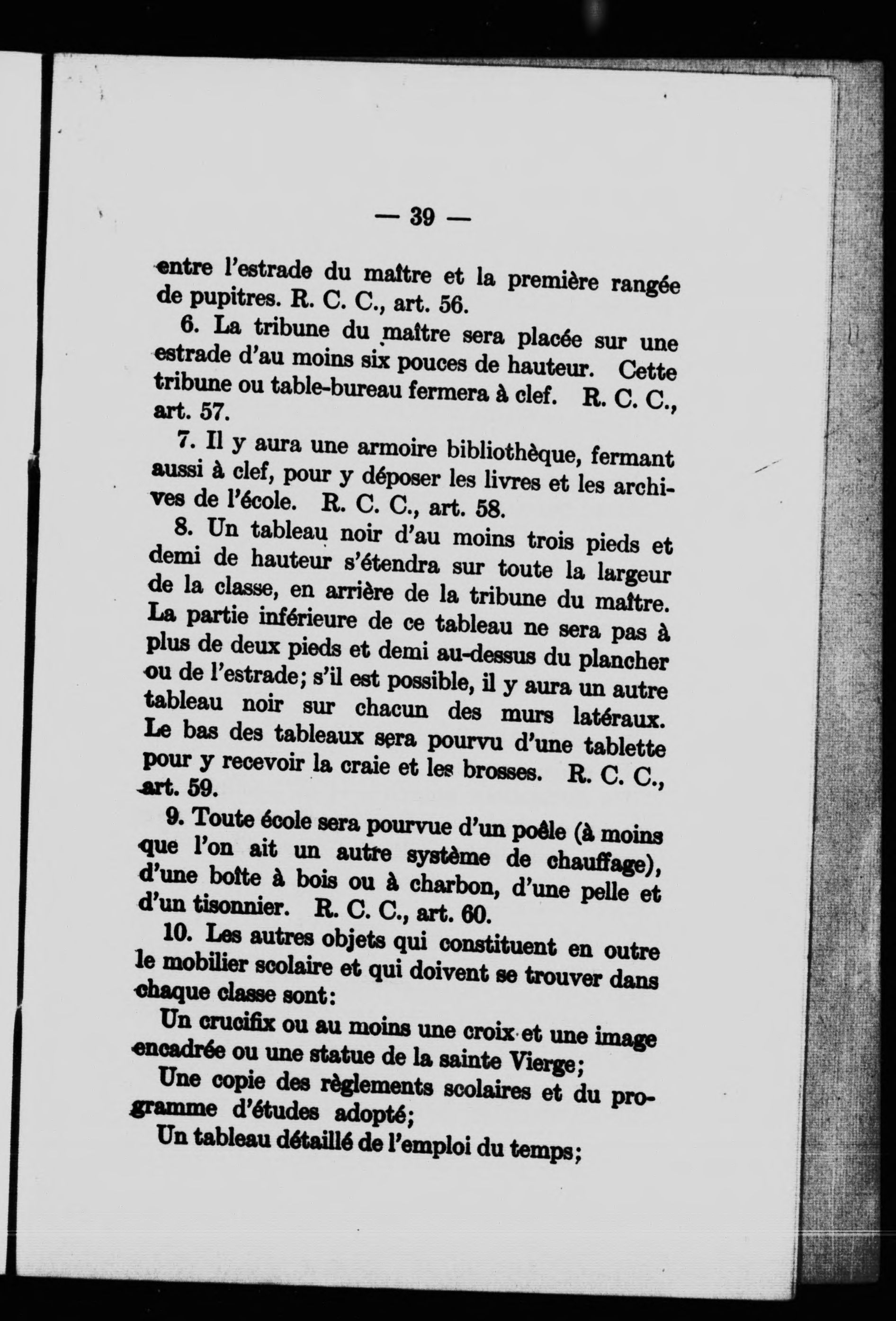 — 39 —

entre l'estrade du maître et la première rangée de pupitres. R. C. C., art. 56.

6. La tribune du maître sera placée sur une estrade d'au moins six pouces de hauteur. Cette tribune ou table-bureau fermera à clef. R. C. C., art. 57.

7. Il y aura une armoire bibliothèque, fermant aussi à clef, pour y déposer les livres et les archives de l'école. R. C. C., art. 58.

8. Un tableau noir d'au moins trois pieds et demi de hauteur s'étendra sur toute la largeur de la classe, en arrière de la tribune du maître. La partie inférieure de ce tableau ne sera pas à plus de deux pieds et demi au-dessus du plancher ou de l'estrade; s'il est possible, il y aura un autre tableau noir sur chacun des murs latéraux. Le bas des tableaux sera pourvu d'une tablette pour y recevoir la craie et les brosses. R. C. C., art. 59.

9. Toute école sera pourvue d'un poêle (à moins que l'on ait un autre système de chauffage), d'une boîte à bois ou à charbon, d'une pelle et d'un tisonnier. R. C. C., art. 60.

10. Les autres objets qui constituent en outre le mobilier scolaire et qui doivent se trouver dans chaque classe sont:

Un crucifix ou au moins une croix et une image encadrée ou une statue de la sainte Vierge;

Une copie des règlements scolaires et du programme d'études adopté;

Un tableau détaillé de l'emploi du temps;